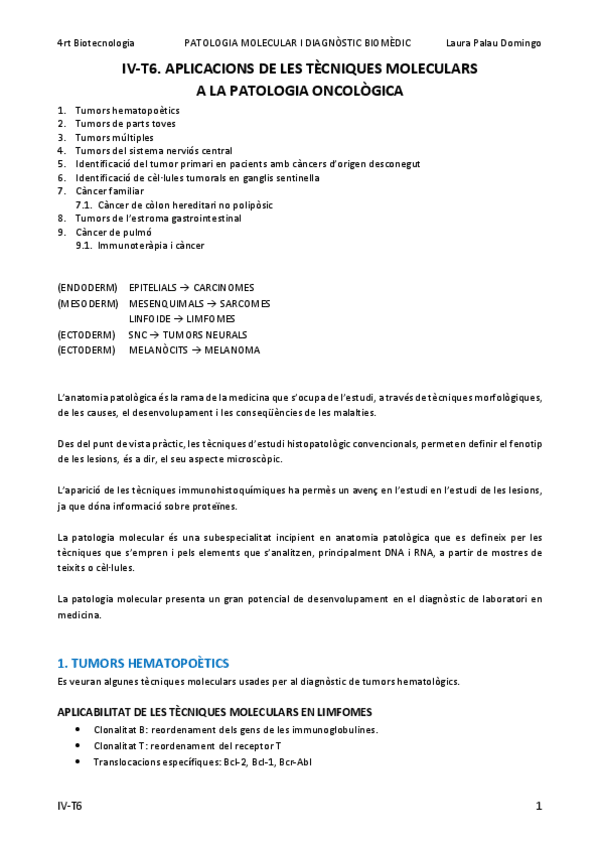 4rt Biotecnologia PATOLOGIA MOLECULAR I DIAGNÒSTIC BIOMÈDIC Laura Palau Domingo

IV-T6. APLICACIONS DE LES TÈCNIQUES MOLECULARS A LA PATOLOGIA ONCOLÒGICA

1. Tumors hematopoètics
2. Tumors de parts toves
3. Tumors múltiples
4. Tumors del sistema nerviós central
5. Identificació del tumor primari en pacients amb càncers d'origen desconegut
6. Identificació de cèl·lules tumorals en ganglis sentinella
7. Càncer familiar
7.1. Càncer de còlon hereditari no polipòsic
8. Tumors de l'estroma gastrointestinal
9. Càncer de pulmó
9.1. Immunoteràpia i càncer

(ENDODERM) EPITELIALS → CARCINOMES
(MESODERM) MESENQUIMALS → SARCOMES
LINFOIDE → LIMFOMES
(ECTODERM) SNC → TUMORS NEURALS
(ECTODERM) MELANÒCITS → MELANOMA

L'anatomia patològica és la rama de la medicina que s'ocupa de l'estudi, a través de tècniques morfològiques, de les causes, el desenvolupament i les conseqüències de les malalties.

Des del punt de vista pràctic, les tècniques d'estudi histopatològic convencionals, permeten definir el fenotip de les lesions, és a dir, el seu aspecte microscòpic.

L'aparició de les tècniques immunohistoquímiques ha permès un avenç en l'estudi en l'estudi de les lesions, ja que dóna informació sobre proteïnes.

La patologia molecular és una subespecialitat incipient en anatomia patològica que es defineix per les tècniques que s'empren i pels elements que s'analitzen, principalment DNA i RNA, a partir de mostres de teixits o cèl·lules.

La patologia molecular presenta un gran potencial de desenvolupament en el diagnòstic de laboratori en medicina.

1. TUMORS HEMATOPOÈTICS
Es veuran algunes tècniques moleculars usades per al diagnòstic de tumors hematològics.

APLICABILITAT DE LES TÈCNIQUES MOLECULARS EN LIMFOMES
• Clonalitat B: reordenament dels gens de les immunoglobulines.
• Clonalitat T: reordenament del receptor T
• Translocacions específiques: Bcl-2, Bcl-1, Bcr-Abl

IV-T6 1